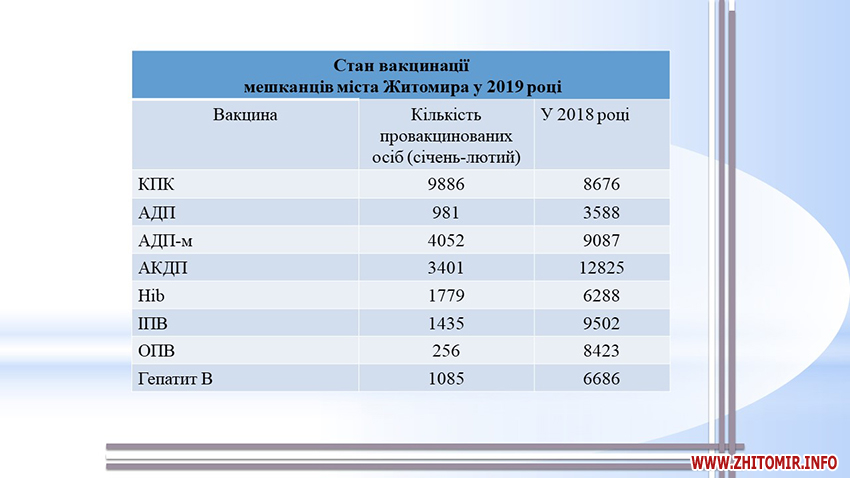 Стан вакцинації
мешканців міста Житомира у 2019 році

| Вакцина | Кількість провакцинованих осіб (січень-лютий) | У 2018 році |
|---|---|---|
| КПК | 9886 | 8676 |
| АДП | 981 | 3588 |
| АДП-м | 4052 | 9087 |
| АКДП | 3401 | 12825 |
| Hib | 1779 | 6288 |
| ІПВ | 1435 | 9502 |
| ОПВ | 256 | 8423 |
| Гепатит В | 1085 | 6686 |

WWW.ZHITOMIR.INFO